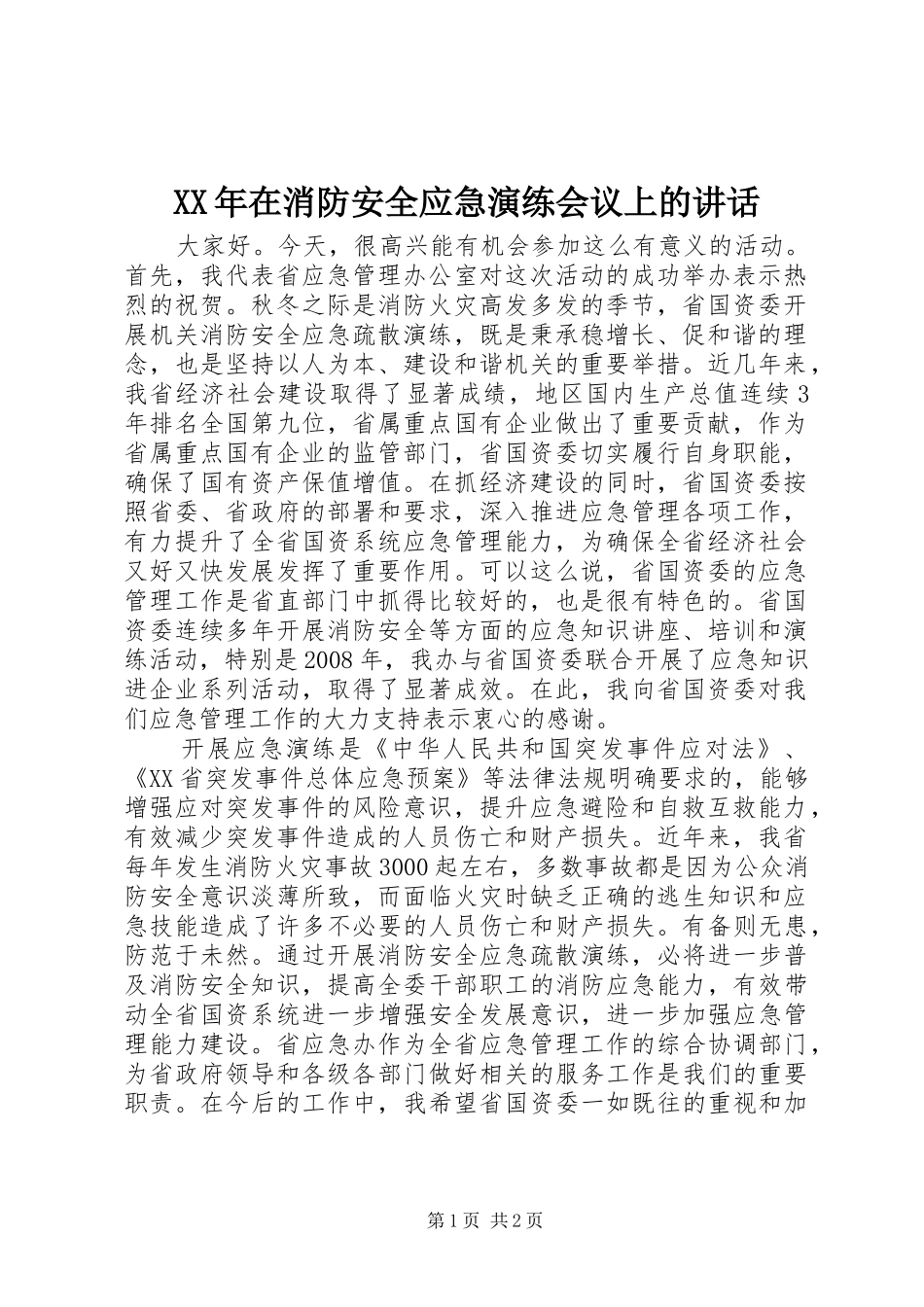 XX年在消防安全应急演练会议上的讲话

大家好。今天，很高兴能有机会参加这么有意义的活动。首先，我代表省应急管理办公室对这次活动的成功举办表示热烈的祝贺。秋冬之际是消防火灾高发多发的季节，省国资委开展机关消防安全应急疏散演练，既是秉承稳增长、促和谐的理念，也是坚持以人为本、建设和谐机关的重要举措。近几年来，我省经济社会建设取得了显著成绩，地区国内生产总值连续3年排名全国第九位，省属重点国有企业做出了重要贡献，作为省属重点国有企业的监管部门，省国资委切实履行自身职能，确保了国有资产保值增值。在抓经济建设的同时，省国资委按照省委、省政府的部署和要求，深入推进应急管理各项工作，有力提升了全省国资系统应急管理能力，为确保全省经济社会又好又快发展发挥了重要作用。可以这么说，省国资委的应急管理工作是省直部门中抓得比较好的，也是很有特色的。省国资委连续多年开展消防安全等方面的应急知识讲座、培训和演练活动，特别是2008年，我办与省国资委联合开展了应急知识进企业系列活动，取得了显著成效。在此，我向省国资委对我们应急管理工作的大力支持表示衷心的感谢。

开展应急演练是《中华人民共和国突发事件应对法》、《XX省突发事件总体应急预案》等法律法规明确要求的，能够增强应对突发事件的风险意识，提升应急避险和自救互救能力，有效减少突发事件造成的人员伤亡和财产损失。近年来，我省每年发生消防火灾事故3000起左右，多数事故都是因为公众消防安全意识淡薄所致，而面临火灾时缺乏正确的逃生知识和应急技能造成了许多不必要的人员伤亡和财产损失。有备则无患，防范于未然。通过开展消防安全应急疏散演练，必将进一步普及消防安全知识，提高全委干部职工的消防应急能力，有效带动全省国资系统进一步增强安全发展意识，进一步加强应急管理能力建设。省应急办作为全省应急管理工作的综合协调部门，为省政府领导和各级各部门做好相关的服务工作是我们的重要职责。在今后的工作中，我希望省国资委一如既往的重视和加

第1页 共2页